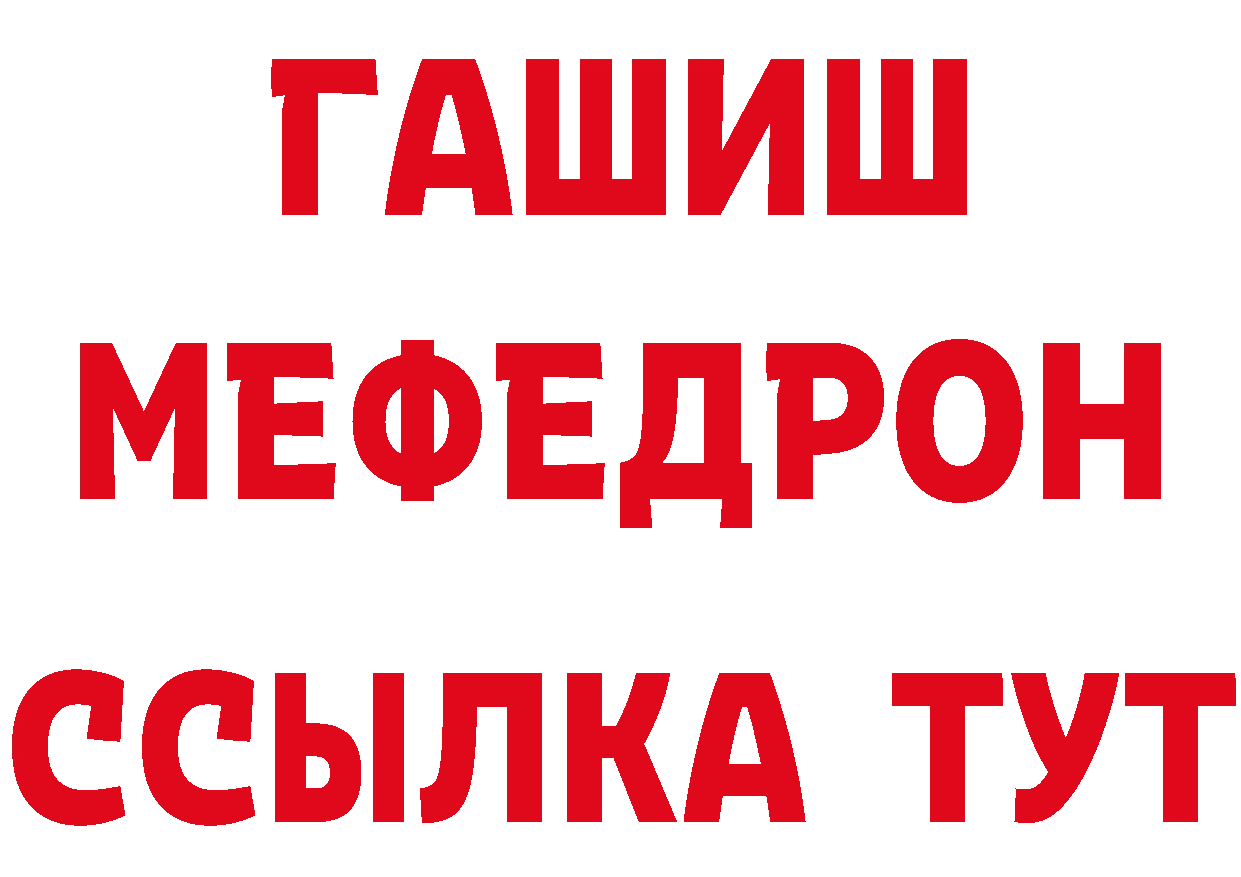 ГАШИШ
МЕФЕДРОН
ССЫЛКА ТУТ